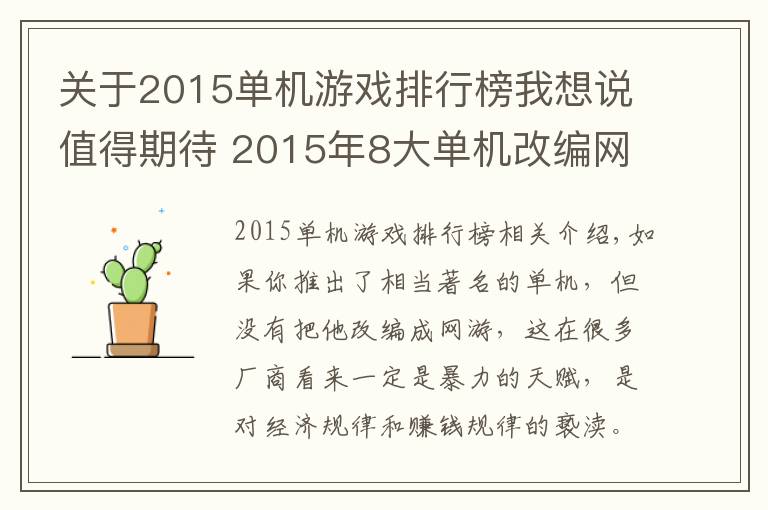 关于2015单机游戏排行榜我想说值得期待 2015年8大单机改编网

2015单机游戏排行榜相关介绍，如果你推出了相当著名的单机，但没有把他改编成网游，这在很多厂商看来一定是暴力的天赋，是对经济规律和赚钱规律的亵渎。